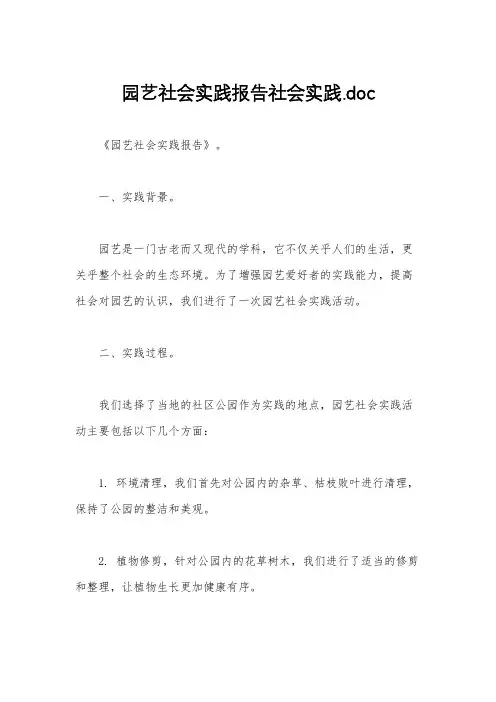 园艺社会实践报告社会实践.doc

《园艺社会实践报告》。

一、实践背景。

园艺是一门古老而又现代的学科，它不仅关乎人们的生活，更关乎整个社会的生态环境。为了增强园艺爱好者的实践能力，提高社会对园艺的认识，我们进行了一次园艺社会实践活动。

二、实践过程。

我们选择了当地的社区公园作为实践的地点，园艺社会实践活动主要包括以下几个方面：

1. 环境清理，我们首先对公园内的杂草、枯枝败叶进行清理，保持了公园的整洁和美观。

2. 植物修剪，针对公园内的花草树木，我们进行了适当的修剪和整理，让植物生长更加健康有序。